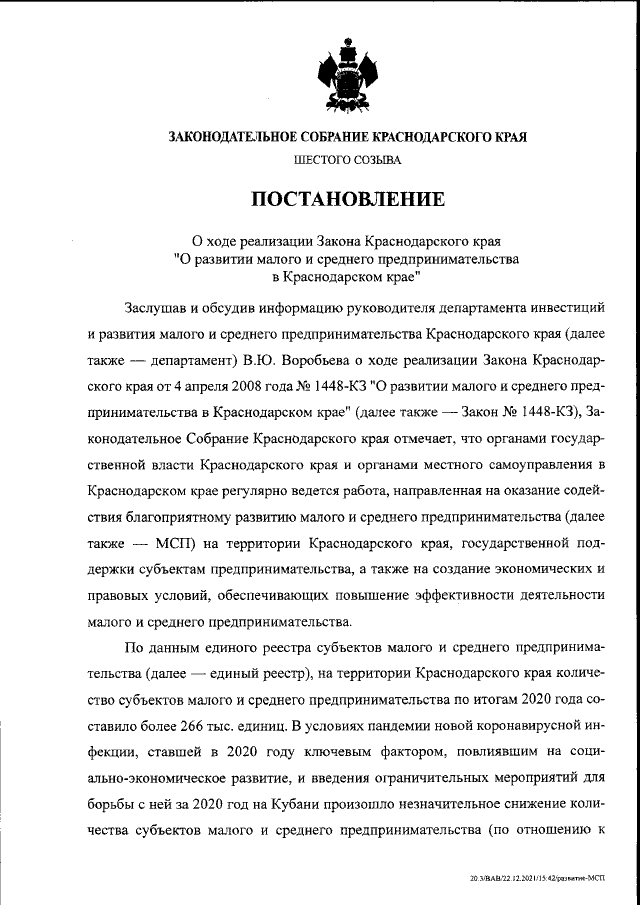 ЗАКОНОДАТЕЛЬНОЕ СОБРАНИЕ КРАСНОДАРСКОГО КРАЯ
ШЕСТОГО СОЗЫВА

ПОСТАНОВЛЕНИЕ

О ходе реализации Закона Краснодарского края "О развитии малого и среднего предпринимательства в Краснодарском крае"

Заслушав и обсудив информацию руководителя департамента инвестиций и развития малого и среднего предпринимательства Краснодарского края (далее также — департамент) В.Ю. Воробьева о ходе реализации Закона Краснодарского края от 4 апреля 2008 года № 1448-КЗ "О развитии малого и среднего предпринимательства в Краснодарском крае" (далее также — Закон № 1448-КЗ), Законодательное Собрание Краснодарского края отмечает, что органами государственной власти Краснодарского края и органами местного самоуправления в Краснодарском крае регулярно ведется работа, направленная на оказание содействия благоприятному развитию малого и среднего предпринимательства (далее также — МСП) на территории Краснодарского края, государственной поддержки субъектам предпринимательства, а также на создание экономических и правовых условий, обеспечивающих повышение эффективности деятельности малого и среднего предпринимательства.

По данным единого реестра субъектов малого и среднего предпринимательства (далее — единый реестр), на территории Краснодарского края количество субъектов малого и среднего предпринимательства по итогам 2020 года составило более 266 тыс. единиц. В условиях пандемии новой коронавирусной инфекции, ставшей в 2020 году ключевым фактором, повлиявшим на социально-экономическое развитие, и введения ограничительных мероприятий для борьбы с ней за 2020 год на Кубани произошло незначительное снижение количества субъектов малого и среднего предпринимательства (по отношению к

20.3/ВАВ/22.12.2021/15:42/развитие-МСП